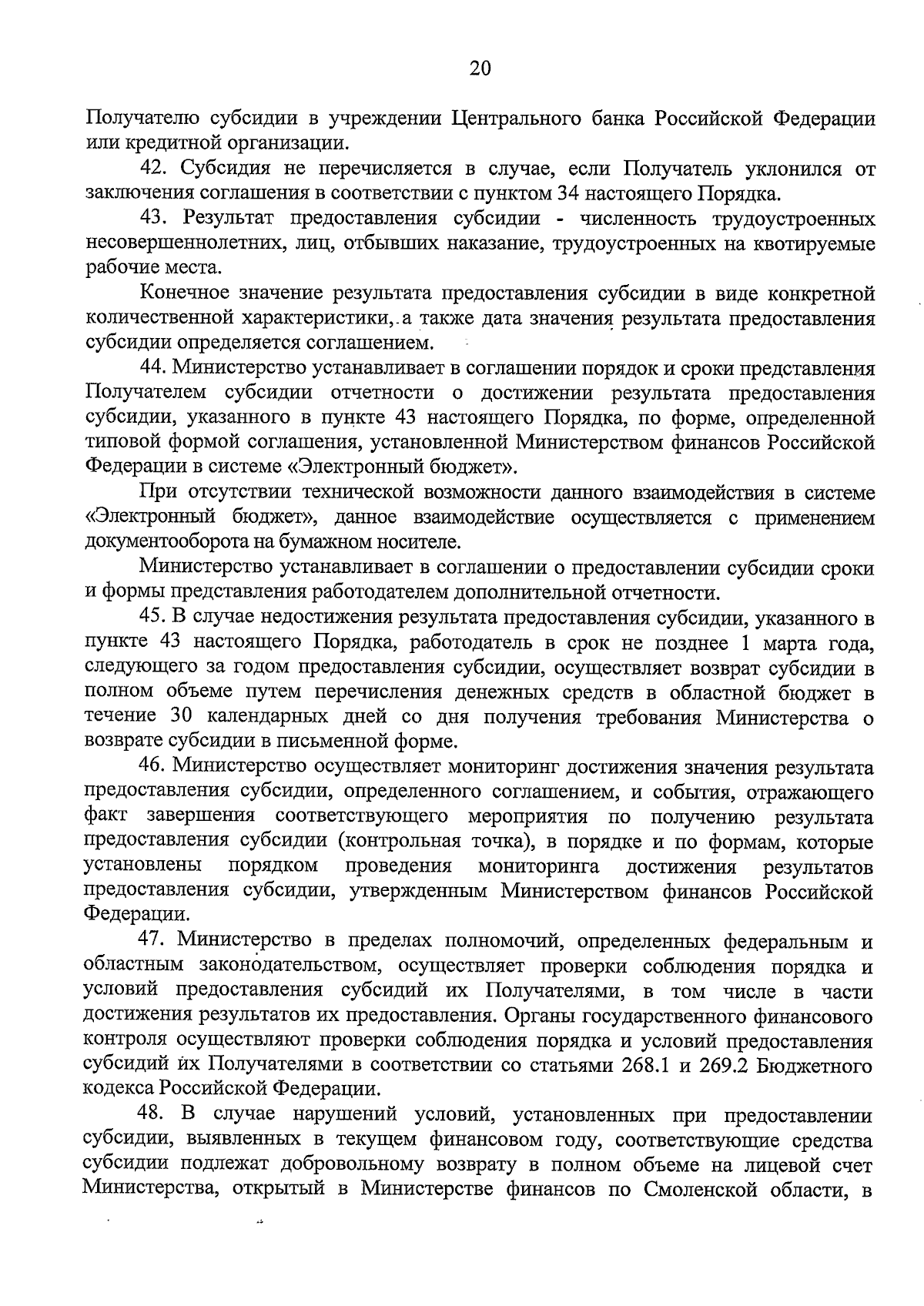 20

Получателю субсидии в учреждении Центрального банка Российской Федерации или кредитной организации.

42. Субсидия не перечисляется в случае, если Получатель уклонился от заключения соглашения в соответствии с пунктом 34 настоящего Порядка.

43. Результат предоставления субсидии - численность трудоустроенных несовершеннолетних, лиц, отбывших наказание, трудоустроенных на квотируемые рабочие места.

Конечное значение результата предоставления субсидии в виде конкретной количественной характеристики, а также дата значения результата предоставления субсидии определяется соглашением.

44. Министерство устанавливает в соглашении порядок и сроки представления Получателем субсидии отчетности о достижении результата предоставления субсидии, указанного в пункте 43 настоящего Порядка, по форме, определенной типовой формой соглашения, установленной Министерством финансов Российской Федерации в системе «Электронный бюджет».

При отсутствии технической возможности данного взаимодействия в системе «Электронный бюджет», данное взаимодействие осуществляется с применением документооборота на бумажном носителе.

Министерство устанавливает в соглашении о предоставлении субсидии сроки и формы представления работодателем дополнительной отчетности.

45. В случае недостижения результата предоставления субсидии, указанного в пункте 43 настоящего Порядка, работодатель в срок не позднее 1 марта года, следующего за годом предоставления субсидии, осуществляет возврат субсидии в полном объеме путем перечисления денежных средств в областной бюджет в течение 30 календарных дней со дня получения требования Министерства о возврате субсидии в письменной форме.

46. Министерство осуществляет мониторинг достижения значения результата предоставления субсидии, определенного соглашением, и события, отражающего факт завершения соответствующего мероприятия по получению результата предоставления субсидии (контрольная точка), в порядке и по формам, которые установлены порядком проведения мониторинга достижения результатов предоставления субсидии, утвержденным Министерством финансов Российской Федерации.

47. Министерство в пределах полномочий, определенных федеральным и областным законодательством, осуществляет проверки соблюдения порядка и условий предоставления субсидий их Получателями, в том числе в части достижения результатов их предоставления. Органы государственного финансового контроля осуществляют проверки соблюдения порядка и условий предоставления субсидий их Получателями в соответствии со статьями 268.1 и 269.2 Бюджетного кодекса Российской Федерации.

48. В случае нарушений условий, установленных при предоставлении субсидии, выявленных в текущем финансовом году, соответствующие средства субсидии подлежат добровольному возврату в полном объеме на лицевой счет Министерства, открытый в Министерстве финансов по Смоленской области, в